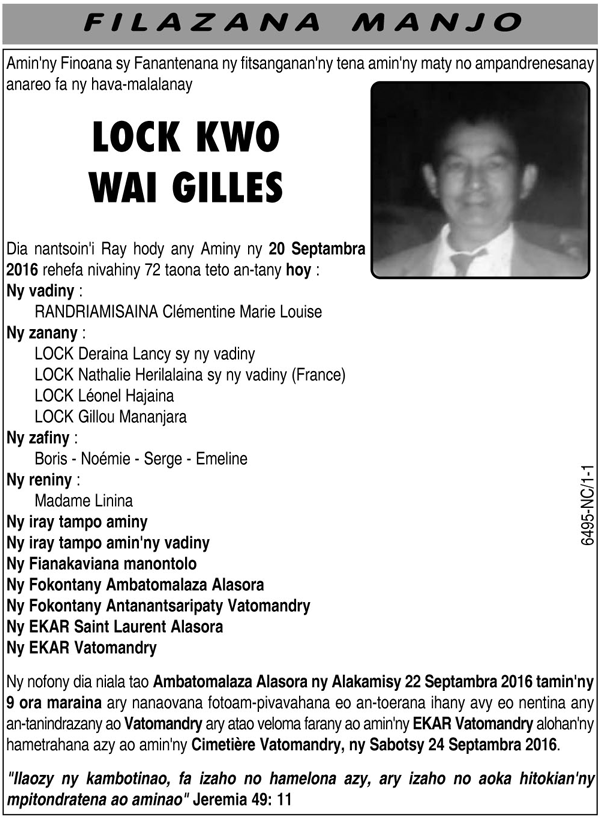 FILAZANA MANJO

Amin'ny Finoana sy Fanantenana ny fitsanganan'ny tena amin'ny maty no ampandrenesanay anareo fa ny hava-malalanay

LOCK KWO WAI GILLES

Dia nantsoin'i Ray hody any Aminy ny 20 Septambra 2016 rehefa nivahiny 72 taona teto an-tany hoy :

Ny vadiny :
RANDRIAMISAINA Clémentine Marie Louise

Ny zanany :
LOCK Deraina Lancy sy ny vadiny
LOCK Nathalie Herilalaina sy ny vadiny (France)
LOCK Léonel Hajaina
LOCK Gillou Mananjara

Ny zafiny :
Boris - Noémie - Serge - Emeline

Ny reniny :
Madame Linina

Ny iray tampo aminy
Ny iray tampo amin'ny vadiny
Ny Fianakaviana manontolo
Ny Fokontany Ambatomalaza Alasora
Ny Fokontany Antanantsaripaty Vatomandry
Ny EKAR Saint Laurent Alasora
Ny EKAR Vatomandry

6495-NC/1-1

Ny nofony dia niala tao Ambatomalaza Alasora ny Alakamisy 22 Septambra 2016 tamin'ny 9 ora maraina ary nanaovana fotoam-pivavahana eo an-toerana ihany avy eo nentina any an-tanindrazany ao Vatomandry ary atao veloma farany ao amin'ny EKAR Vatomandry alohan'ny hametrahana azy ao amin'ny Cimetière Vatomandry, ny Sabotsy 24 Septambra 2016.

"Ilaozy ny kambotinao, fa izaho no hamelona azy, ary izaho no aoka hitokian'ny mpitondratena ao aminao" Jeremia 49: 11